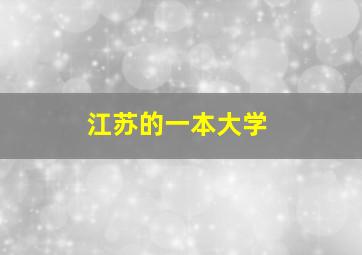 江苏的一本大学